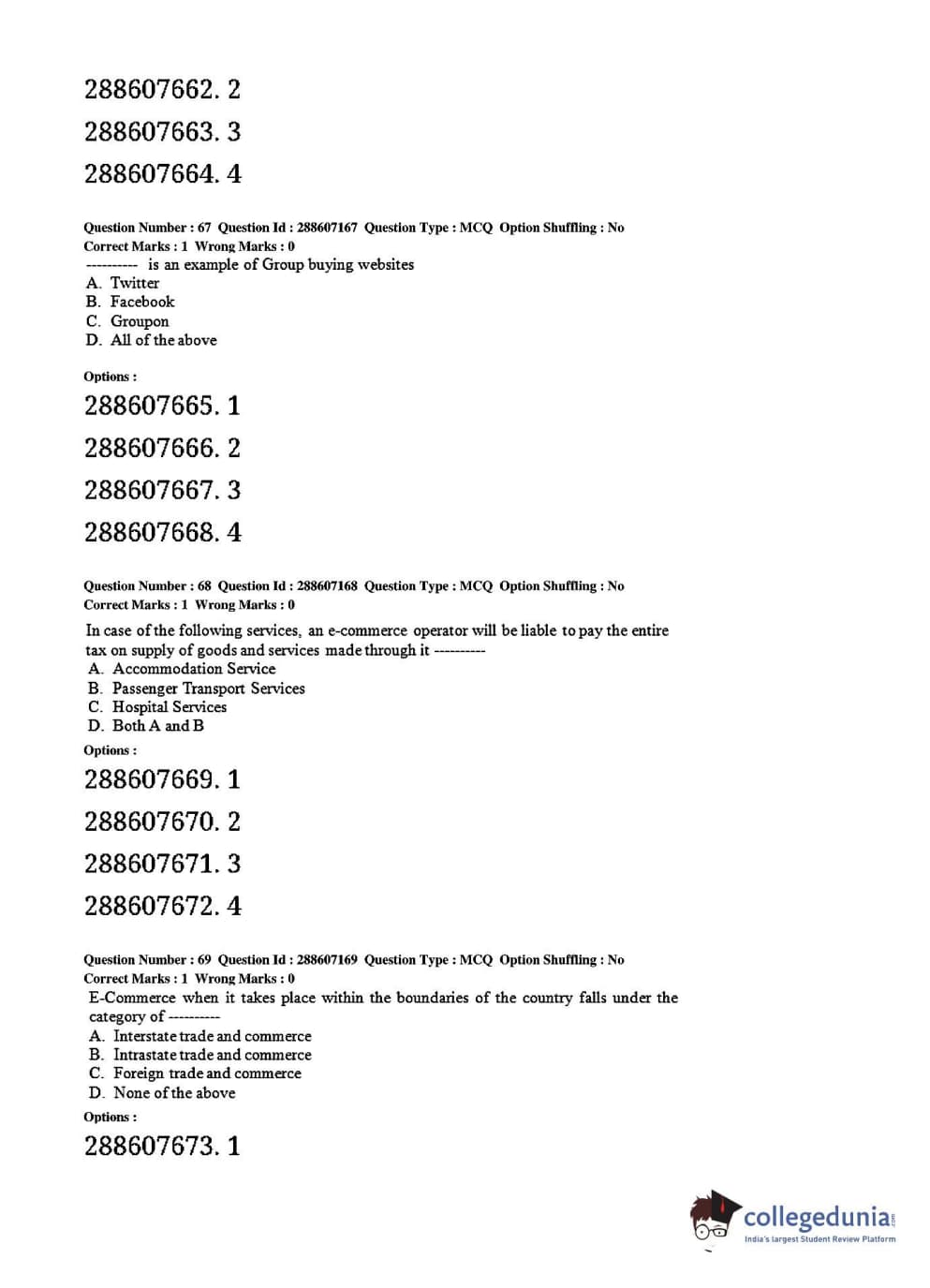 288607662. 2

288607663. 3

288607664. 4

Question Number : 67 Question Id : 288607167 Question Type : MCQ Option Shuffling : No
Correct Marks : 1 Wrong Marks : 0

---------- is an example of Group buying websites
A. Twitter
B. Facebook
C. Groupon
D. All of the above

Options :

288607665. 1

288607666. 2

288607667. 3

288607668. 4

Question Number : 68 Question Id : 288607168 Question Type : MCQ Option Shuffling : No
Correct Marks : 1 Wrong Marks : 0

In case of the following services, an e-commerce operator will be liable to pay the entire tax on supply of goods and services made through it ----------
A. Accommodation Service
B. Passenger Transport Services
C. Hospital Services
D. Both A and B

Options :

288607669. 1

288607670. 2

288607671. 3

288607672. 4

Question Number : 69 Question Id : 288607169 Question Type : MCQ Option Shuffling : No
Correct Marks : 1 Wrong Marks : 0

E-Commerce when it takes place within the boundaries of the country falls under the category of ----------
A. Interstate trade and commerce
B. Intrastate trade and commerce
C. Foreign trade and commerce
D. None of the above

Options :

288607673. 1

collegedunia.com
India's largest Student Review Platform